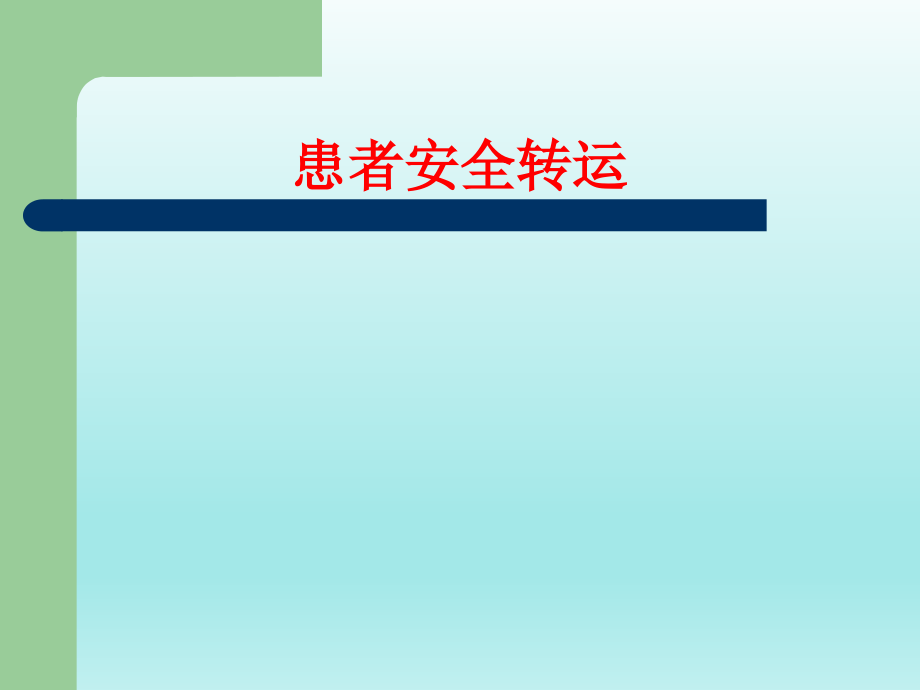 患者安全转运